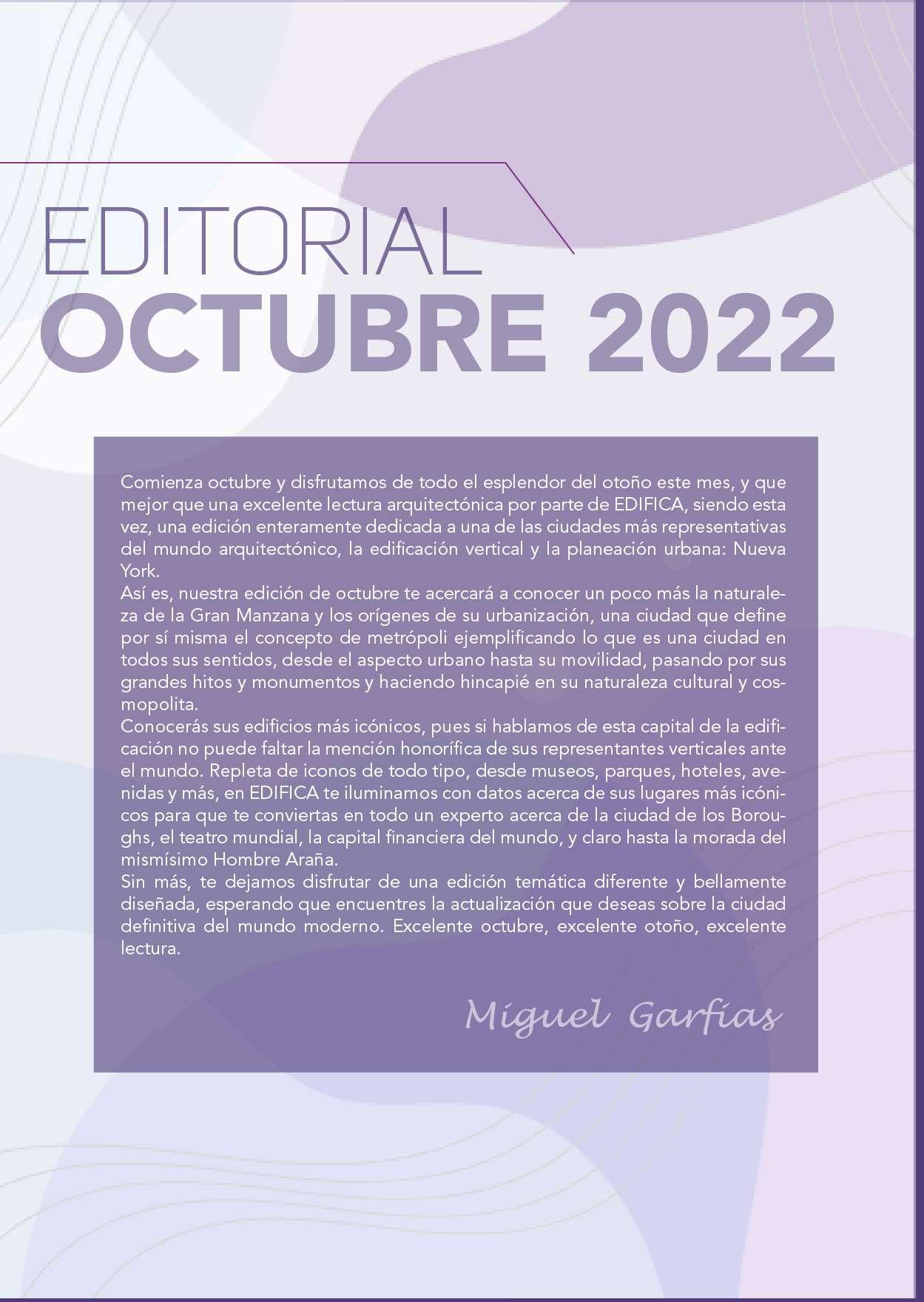 EDITORIAL
OCTUBRE 2022

Comienza octubre y disfrutamos de todo el esplendor del otoño este mes, y que mejor que una excelente lectura arquitectónica por parte de EDIFICA, siendo esta vez, una edición enteramente dedicada a una de las ciudades más representativas del mundo arquitectónico, la edificación vertical y la planeación urbana: Nueva York.
Así es, nuestra edición de octubre te acercará a conocer un poco más la naturaleza de la Gran Manzana y los orígenes de su urbanización, una ciudad que define por sí misma el concepto de metrópoli ejemplificando lo que es una ciudad en todos sus sentidos, desde el aspecto urbano hasta su movilidad, pasando por sus grandes hitos y monumentos y haciendo hincapié en su naturaleza cultural y cosmopolita.
Conocerás sus edificios más icónicos, pues si hablamos de esta capital de la edificación no puede faltar la mención honorífica de sus representantes verticales ante el mundo. Repleta de iconos de todo tipo, desde museos, parques, hoteles, avenidas y más, en EDIFICA te iluminamos con datos acerca de sus lugares más icónicos para que te conviertas en todo un experto acerca de la ciudad de los Boroughs, el teatro mundial, la capital financiera del mundo, y claro hasta la morada del mismísimo Hombre Araña.
Sin más, te dejamos disfrutar de una edición temática diferente y bellamente diseñada, esperando que encuentres la actualización que deseas sobre la ciudad definitiva del mundo moderno. Excelente octubre, excelente otoño, excelente lectura.

Miguel Garfias